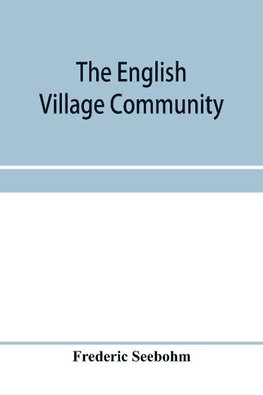 The English Village Community

Frederic Seebohm